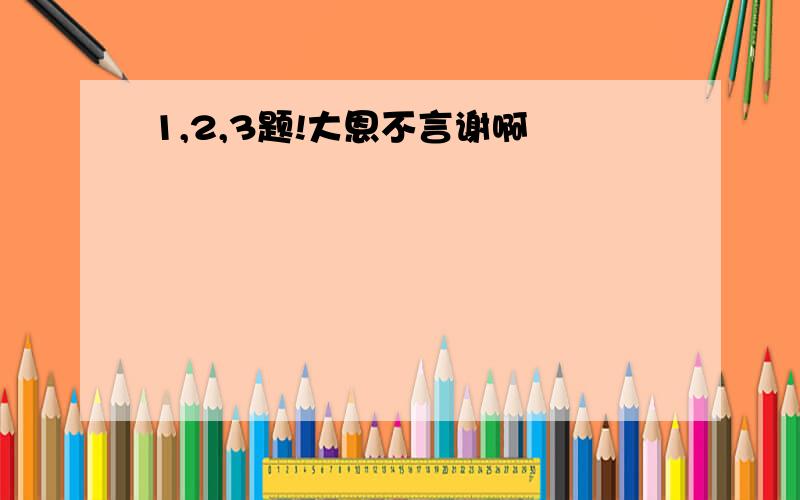 1,2,3题!大恩不言谢啊